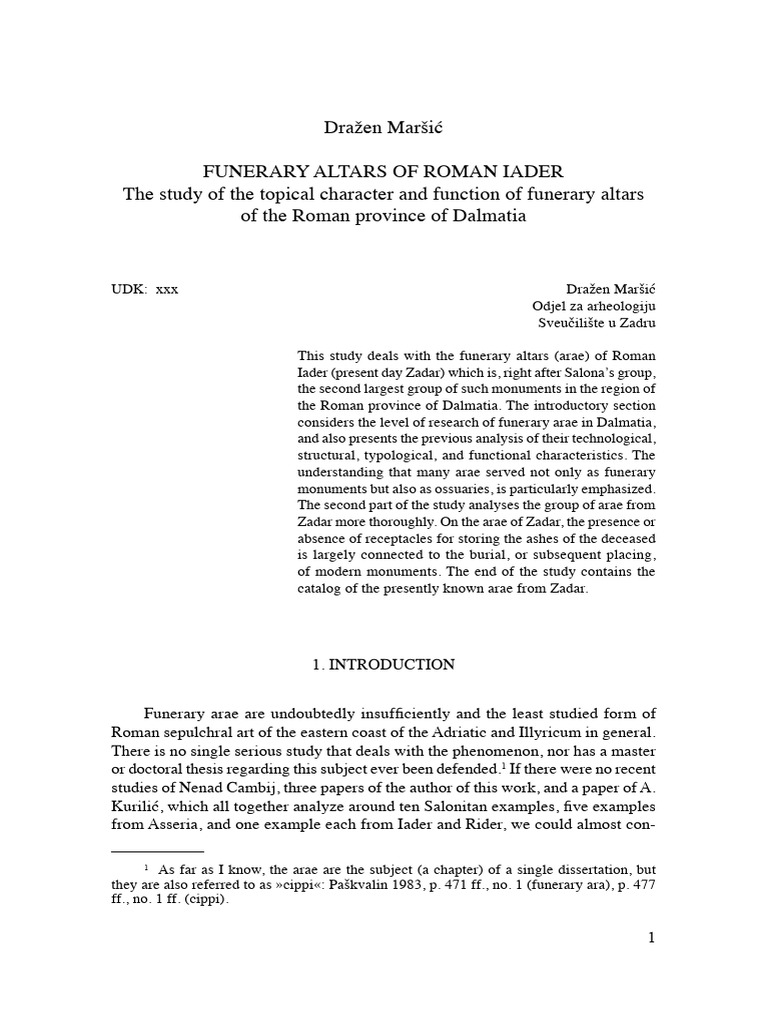 Dražen Maršić

FUNERARY ALTARS OF ROMAN IADER
The study of the topical character and function of funerary altars of the Roman province of Dalmatia

UDK: xxx

Dražen Maršić
Odjel za arheologiju
Sveučilište u Zadru

This study deals with the funerary altars (arae) of Roman Iader (present day Zadar) which is, right after Salona's group, the second largest group of such monuments in the region of the Roman province of Dalmatia. The introductory section considers the level of research of funerary arae in Dalmatia, and also presents the previous analysis of their technological, structural, typological, and functional characteristics. The understanding that many arae served not only as funerary monuments but also as ossuaries, is particularly emphasized. The second part of the study analyses the group of arae from Zadar more thoroughly. On the arae of Zadar, the presence or absence of receptacles for storing the ashes of the deceased is largely connected to the burial, or subsequent placing, of modern monuments. The end of the study contains the catalog of the presently known arae from Zadar.

1. INTRODUCTION

Funerary arae are undoubtedly insufficiently and the least studied form of Roman sepulchral art of the eastern coast of the Adriatic and Illyricum in general. There is no single serious study that deals with the phenomenon, nor has a master or doctoral thesis regarding this subject ever been defended.$^1$ If there were no recent studies of Nenad Cambij, three papers of the author of this work, and a paper of A. Kurilić, which all together analyze around ten Salonitan examples, five examples from Asseria, and one example each from Iader and Rider, we could almost con-

$^1$ As far as I know, the arae are the subject (a chapter) of a single dissertation, but they are also referred to as »cippi«: Paškvalin 1983, p. 471 ff., no. 1 (funerary ara), p. 477 ff., no. 1 ff. (cippi).

1